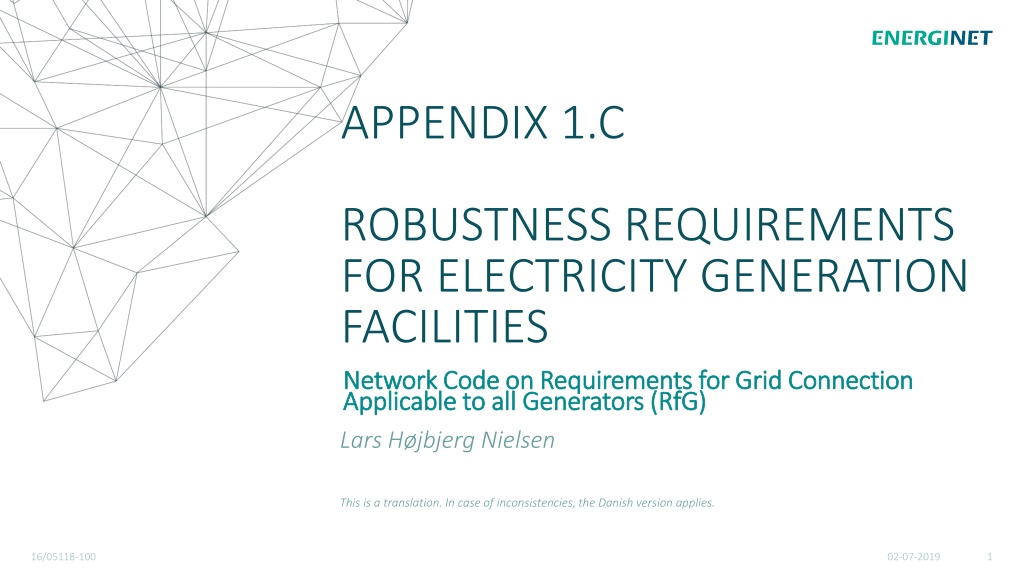 ENERGINET

APPENDIX 1.C

ROBUSTNESS REQUIREMENTS FOR ELECTRICITY GENERATION FACILITIES

Network Code on Requirements for Grid Connection Applicable to all Generators (RfG)

Lars Højbjerg Nielsen

This is a translation. In case of inconsistencies, the Danish version applies.

16/05118-100

02-07-2019

1